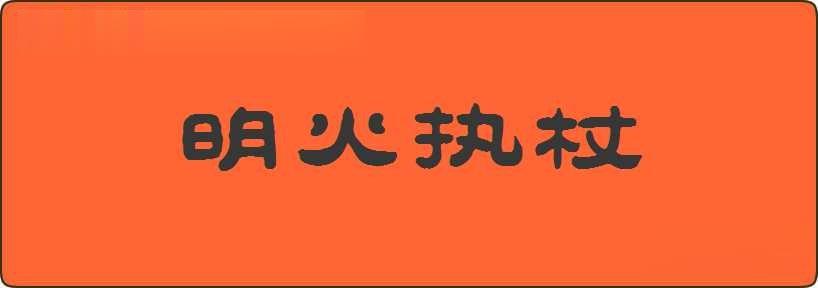 明火执杖